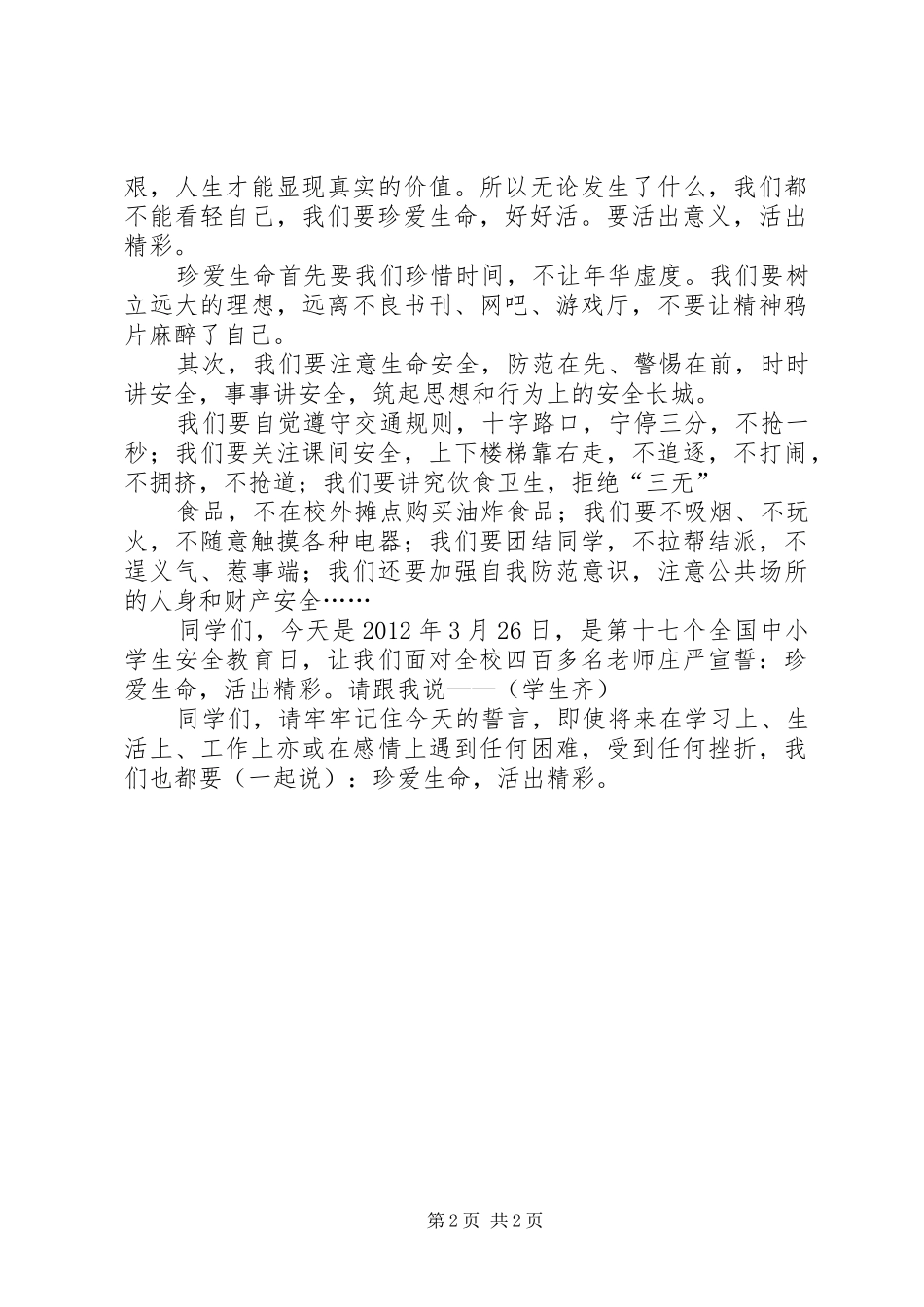 艰，人生才能显现真实的价值。所以无论发生了什么，我们都不能看轻自己，我们要珍爱生命，好好活。要活出意义，活出精彩。

珍爱生命首先要我们珍惜时间，不让年华虚度。我们要树立远大的理想，远离不良书刊、网吧、游戏厅，不要让精神鸦片麻醉了自己。

其次，我们要注意生命安全，防范在先、警惕在前，时时讲安全，事事讲安全，筑起思想和行为上的安全长城。

我们要自觉遵守交通规则，十字路口，宁停三分，不抢一秒；我们要关注课间安全，上下楼梯靠右走，不追逐，不打闹，不拥挤，不抢道；我们要讲究饮食卫生，拒绝“三无”

食品，不在校外摊点购买油炸食品；我们要不吸烟、不玩火，不随意触摸各种电器；我们要团结同学，不拉帮结派，不逞义气、惹事端；我们还要加强自我防范意识，注意公共场所的人身和财产安全……

同学们，今天是 2012 年 3 月 26 日，是第十七个全国中小学生安全教育日，让我们面对全校四百多名老师庄严宣誓：珍爱生命，活出精彩。请跟我说——（学生齐）

同学们，请牢牢记住今天的誓言，即使将来在学习上、生活上、工作上亦或在感情上遇到任何困难，受到任何挫折，我们也都要（一起说）：珍爱生命，活出精彩。

第 2 页 共 2 页